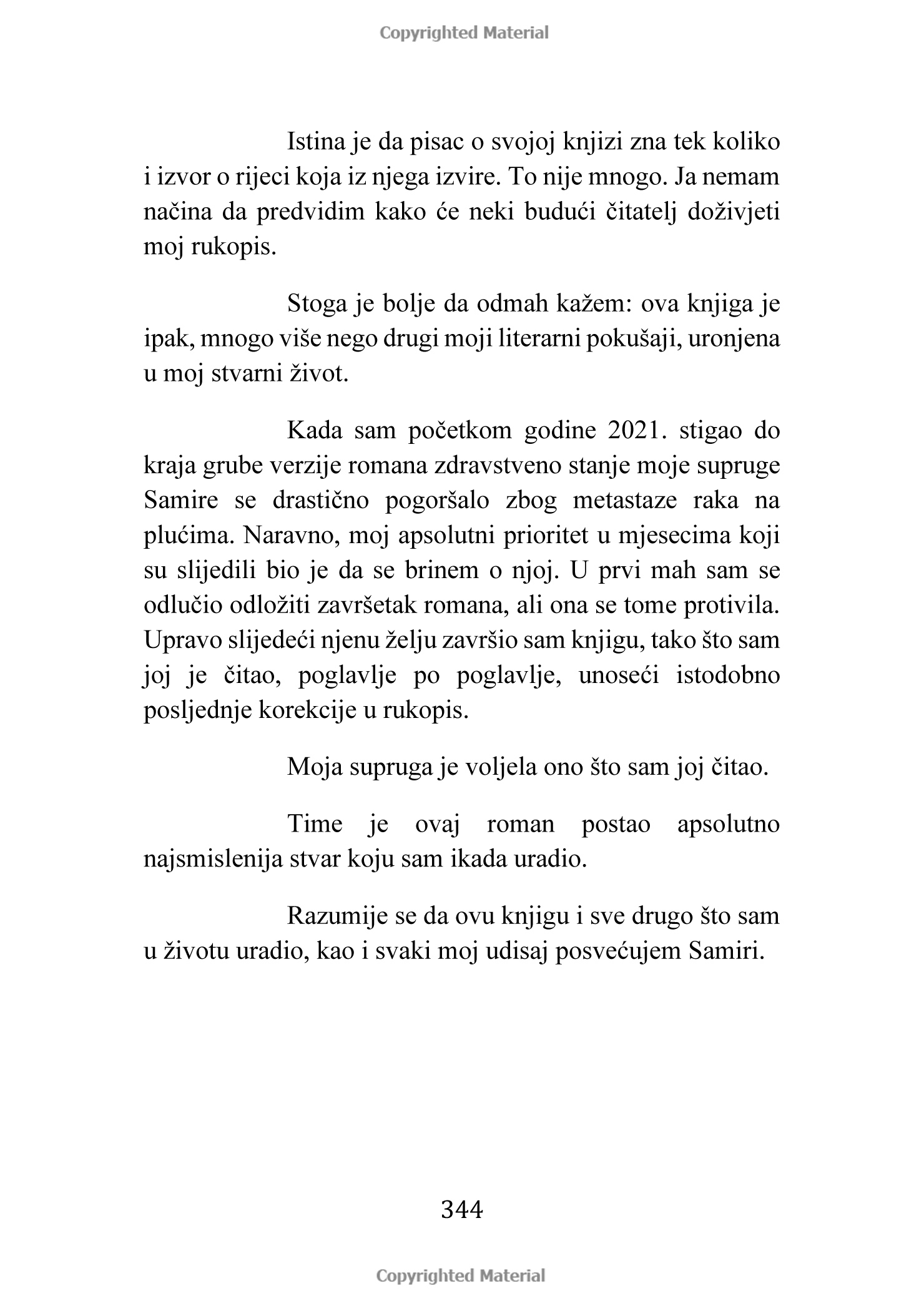 Copyrighted Material

Istina je da pisac o svojoj knjizi zna tek koliko i izvor o rijeci koja iz njega izvire. To nije mnogo. Ja nemam načina da predvidim kako će neki budući čitatelj doživjeti moj rukopis.

Stoga je bolje da odmah kažem: ova knjiga je ipak, mnogo više nego drugi moji literarni pokušaji, uronjena u moj stvarni život.

Kada sam početkom godine 2021. stigao do kraja grube verzije romana zdravstveno stanje moje supruge Samire se drastično pogoršalo zbog metastaze raka na plućima. Naravno, moj apsolutni prioritet u mjesecima koji su slijedili bio je da se brinem o njoj. U prvi mah sam se odlučio odložiti završetak romana, ali ona se tome protivila. Upravo slijedeći njenu želju završio sam knjigu, tako što sam joj je čitao, poglavlje po poglavlje, unoseći istodobno posljednje korekcije u rukopis.

Moja supruga je voljela ono što sam joj čitao.

Time je ovaj roman postao apsolutno najsmislenija stvar koju sam ikada uradio.

Razumije se da ovu knjigu i sve drugo što sam u životu uradio, kao i svaki moj udisaj posvećujem Samiri.

344

Copyrighted Material